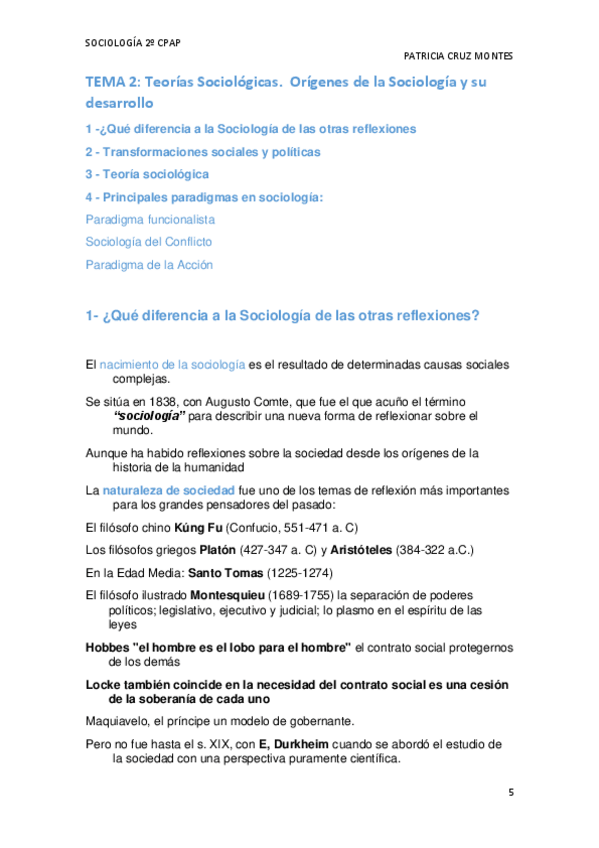 SOCIOLOGÍA 2º CPAP

PATRICIA CRUZ MONTES

TEMA 2: Teorías Sociológicas. Orígenes de la Sociología y su desarrollo

1 -¿Qué diferencia a la Sociología de las otras reflexiones

2 - Transformaciones sociales y políticas

3 - Teoría sociológica

4 - Principales paradigmas en sociología:

Paradigma funcionalista

Sociología del Conflicto

Paradigma de la Acción

1- ¿Qué diferencia a la Sociología de las otras reflexiones?

El nacimiento de la sociología es el resultado de determinadas causas sociales complejas.

Se sitúa en 1838, con Augusto Comte, que fue el que acuño el término "sociología" para describir una nueva forma de reflexionar sobre el mundo.

Aunque ha habido reflexiones sobre la sociedad desde los orígenes de la historia de la humanidad

La naturaleza de sociedad fue uno de los temas de reflexión más importantes para los grandes pensadores del pasado:

El filósofo chino Kúng Fu (Confucio, 551-471 a. C)

Los filósofos griegos Platón (427-347 a. C) y Aristóteles (384-322 a.C.)

En la Edad Media: Santo Tomas (1225-1274)

El filósofo ilustrado Montesquieu (1689-1755) la separación de poderes políticos; legislativo, ejecutivo y judicial; lo plasmo en el espíritu de las leyes

Hobbes "el hombre es el lobo para el hombre" el contrato social protegernos de los demás

Locke también coincide en la necesidad del contrato social es una cesión de la soberanía de cada uno

Maquiavelo, el príncipe un modelo de gobernante.

Pero no fue hasta el s. XIX, con E, Durkheim cuando se abordó el estudio de la sociedad con una perspectiva puramente científica.

5